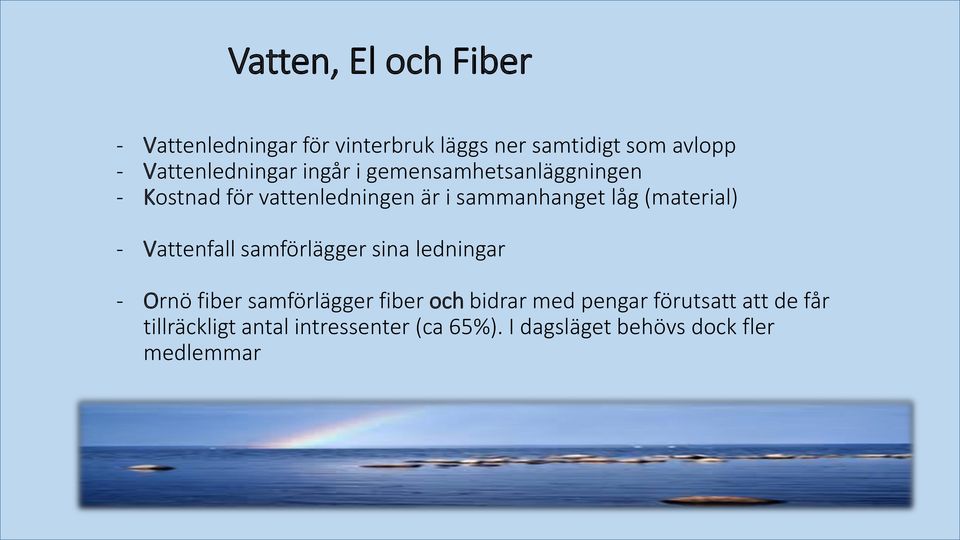 Vatten, El och Fiber

- Vattenledningar för vinterbruk läggs ner samtidigt som avlopp
- Vattenledningar ingår i gemensamhetsanläggningen
- Kostnad för vattenledningen är i sammanhanget låg (material)

- Vattenfall samförlägger sina ledningar

- Ornö fiber samförlägger fiber och bidrar med pengar förutsatt att de får tillräckligt antal intressenter (ca 65%). I dagsläget behövs dock fler medlemmar